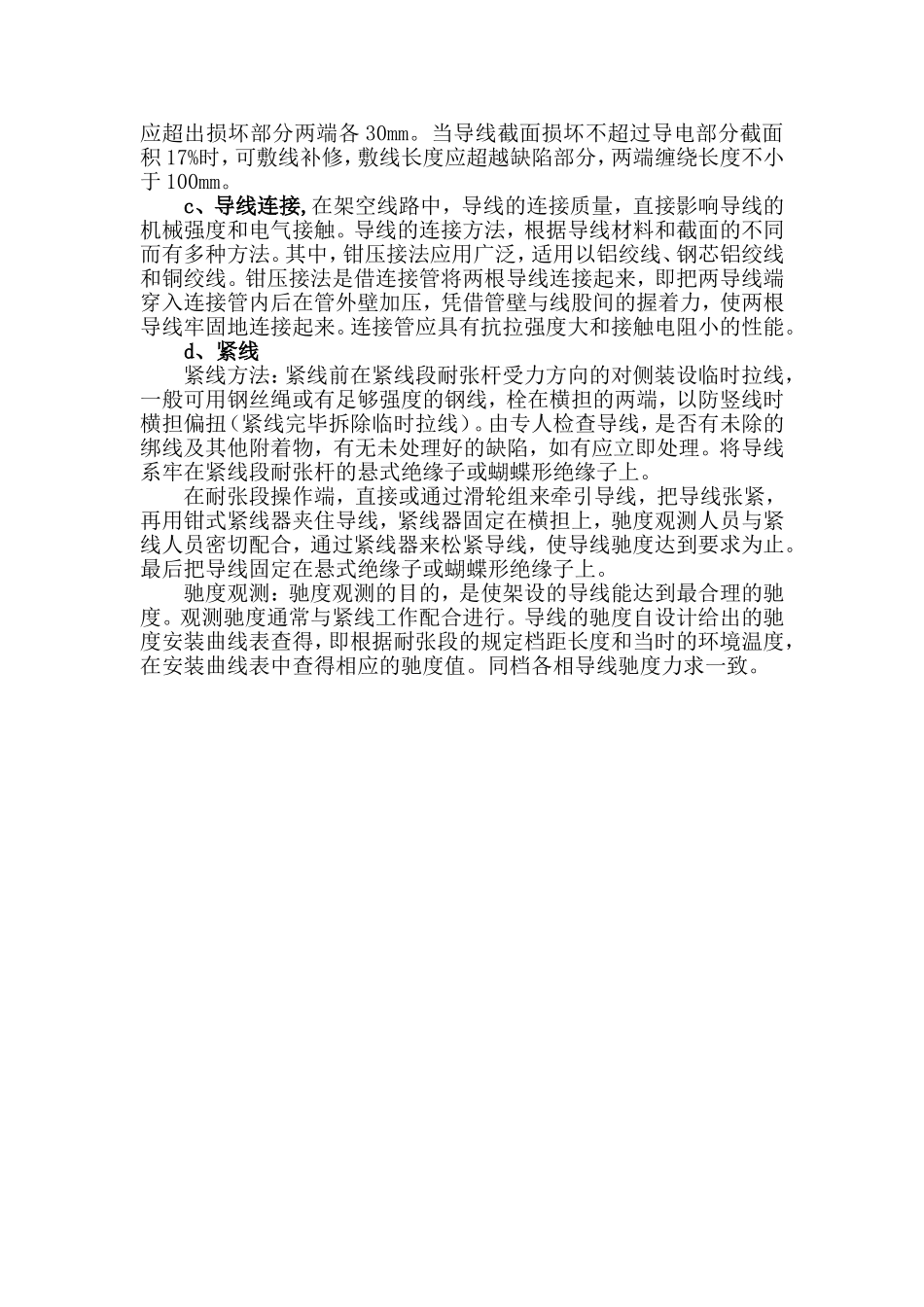 应超出损坏部分两端各 30㎜。当导线截面损坏不超过导电部分截面积 17%时，可敷线补修，敷线长度应超越缺陷部分，两端缠绕长度不小于 100㎜。

c、导线连接,在架空线路中，导线的连接质量，直接影响导线的机械强度和电气接触。导线的连接方法，根据导线材料和截面的不同而有多种方法。其中，钳压接法应用广泛，适用以铝绞线、钢芯铝绞线和铜绞线。钳压接法是借连接管将两根导线连接起来，即把两导线端穿入连接管内后在管外壁加压，凭借管壁与线股间的握着力，使两根导线牢固地连接起来。连接管应具有抗拉强度大和接触电阻小的性能。

d、紧线

紧线方法：紧线前在紧线段耐张杆受力方向的对侧装设临时拉线，一般可用钢丝绳或有足够强度的钢线，栓在横担的两端，以防竖线时横担偏扭（紧线完毕拆除临时拉线）。由专人检查导线，是否有未除的绑线及其他附着物，有无未处理好的缺陷，如有应立即处理。将导线系牢在紧线段耐张杆的悬式绝缘子或蝴蝶形绝缘子上。

在耐张段操作端，直接或通过滑轮组来牵引导线，把导线张紧，再用钳式紧线器夹住导线，紧线器固定在横担上，驰度观测人员与紧线人员密切配合，通过紧线器来松紧导线，使导线驰度达到要求为止。最后把导线固定在悬式绝缘子或蝴蝶形绝缘子上。

驰度观测：驰度观测的目的，是使架设的导线能达到最合理的驰度。观测驰度通常与紧线工作配合进行。导线的驰度自设计给出的驰度安装曲线表查得，即根据耐张段的规定档距长度和当时的环境温度，在安装曲线表中查得相应的驰度值。同档各相导线驰度力求一致。